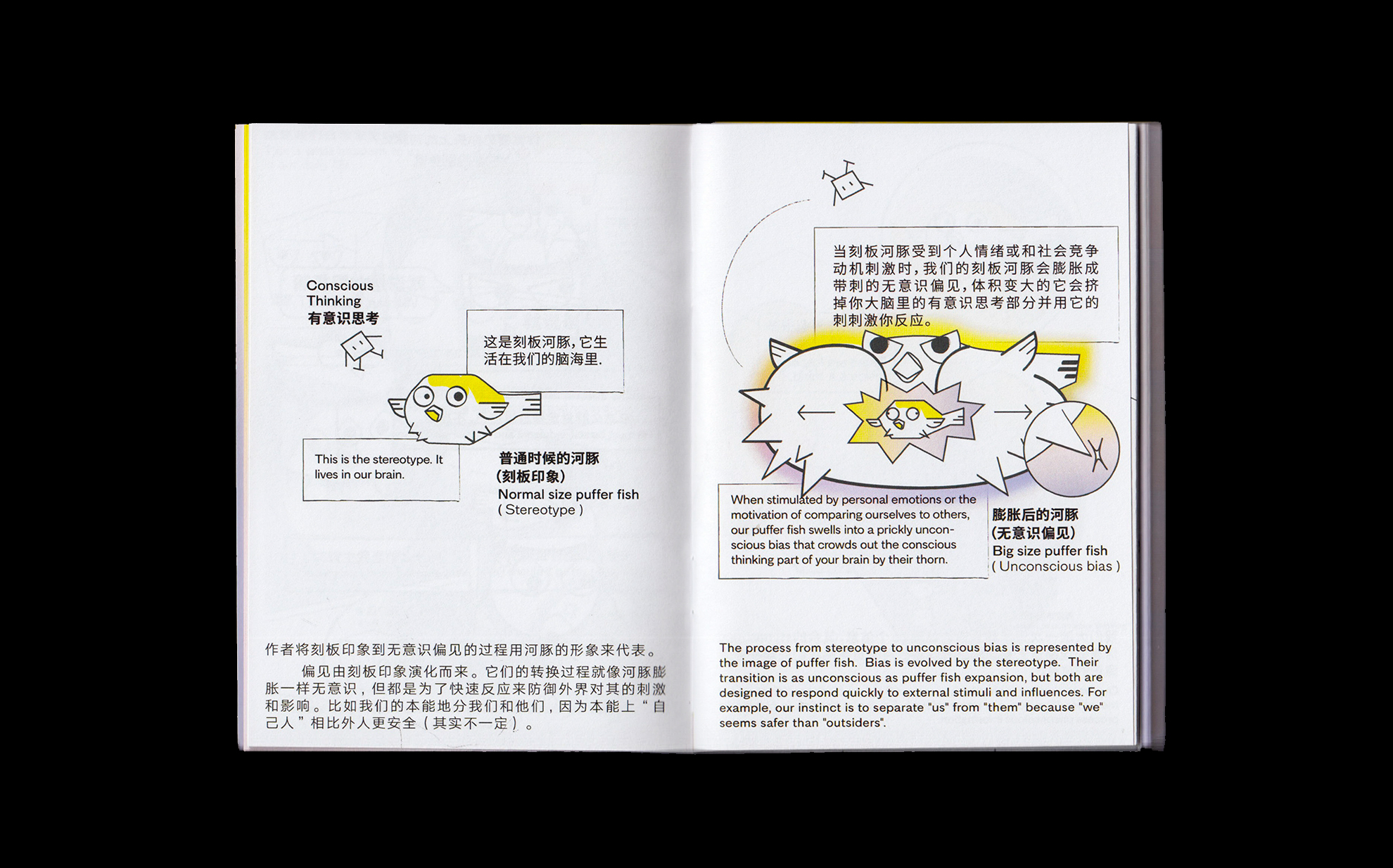 Conscious Thinking
有意识思考

这是刻板河豚，它生活在我们的脑海里.

This is the stereotype. It lives in our brain.

普通时候的河豚
(刻板印象)
Normal size puffer fish
( Stereotype )

作者将刻板印象到无意识偏见的过程用河豚的形象来代表。

偏见由刻板印象演化而来。它们的转换过程就像河豚膨胀一样无意识，但都是为了快速反应来防御外界对其的刺激和影响。比如我们的本能地分我们和他们，因为本能上“自己人”相比外人更安全（其实不一定）。

当刻板河豚受到个人情绪或和社会竞争动机刺激时，我们的刻板河豚会膨胀成带刺的无意识偏见，体积变大的它会挤掉你大脑里的有意识思考部分并用它的刺刺激你反应。

When stimulated by personal emotions or the motivation of comparing ourselves to others, our puffer fish swells into a prickly unconscious bias that crowds out the conscious thinking part of your brain by their thorn.

膨胀后的河豚
(无意识偏见)
Big size puffer fish
( Unconscious bias )

The process from stereotype to unconscious bias is represented by the image of puffer fish. Bias is evolved by the stereotype. Their transition is as unconscious as puffer fish expansion, but both are designed to respond quickly to external stimuli and influences. For example, our instinct is to separate "us" from "them" because "we" seems safer than "outsiders".